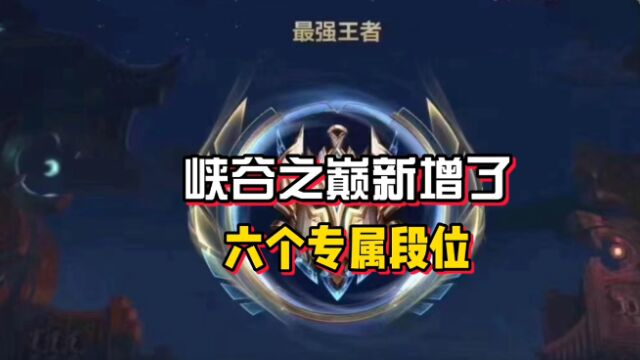 最强王者

峡谷之巅新增了

六个专属段位